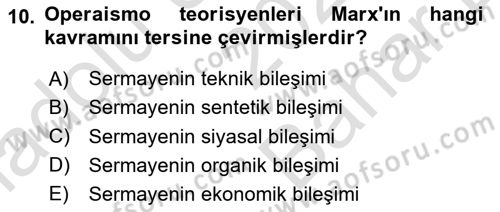 10. Operaismo teorisyenleri Marx'ın hangi kavramını tersine çevirmişlerdir?

A) Sermayenin teknik bileşimi
B) Sermayenin sentetik bileşimi
C) Sermayenin siyasal bileşimi
D) Sermayenin organik bileşimi
E) Sermayenin ekonomik bileşimi

www.aofsoru.com